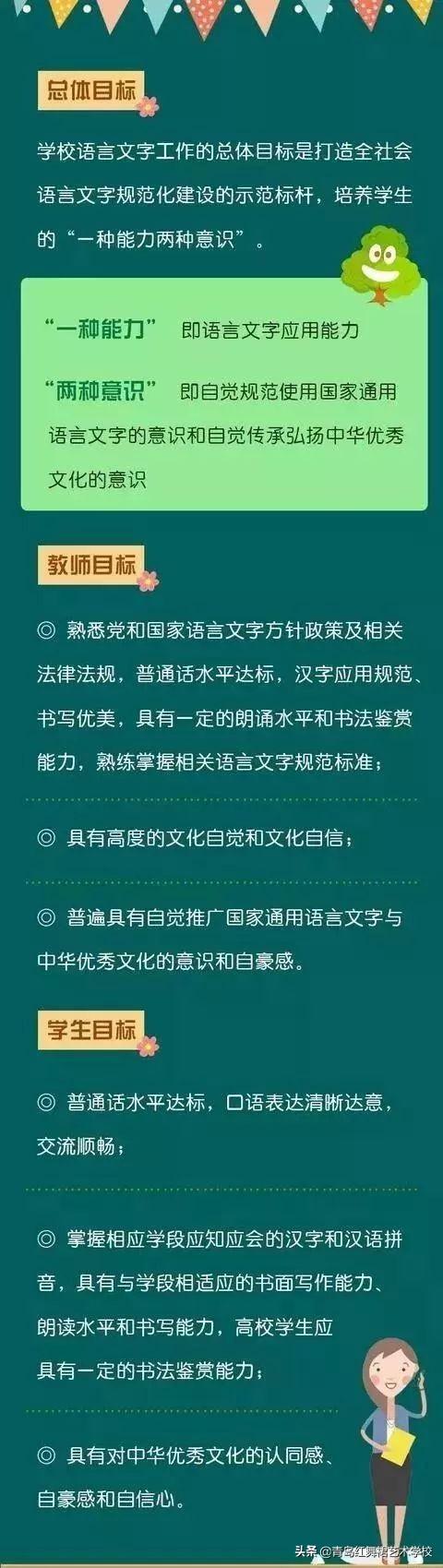 总体目标

学校语言文字工作的总体目标是打造全社会语言文字规范化建设的示范标杆，培养学生的“一种能力两种意识”。

“一种能力” 即语言文字应用能力

“两种意识” 即自觉规范使用国家通用语言文字的意识和自觉传承弘扬中华优秀文化的意识

教师目标

◎ 熟悉党和国家语言文字方针政策及相关法律法规，普通话水平达标，汉字应用规范、书写优美，具有一定的朗诵水平和书法鉴赏能力，熟练掌握相关语言文字规范标准；

◎ 具有高度的文化自觉和文化自信；

◎ 普遍具有自觉推广国家通用语言文字与中华优秀文化的意识和自豪感。

学生目标

◎ 普通话水平达标，口语表达清晰达意，交流顺畅；

◎ 掌握相应学段应知应会的汉字和汉语拼音，具有与学段相适应的书面写作能力、朗读水平和书写能力，高校学生应具有一定的书法鉴赏能力；

◎ 具有对中华优秀文化的认同感、自豪感和自信心。

头条 @青岛红舞鞋艺术学校